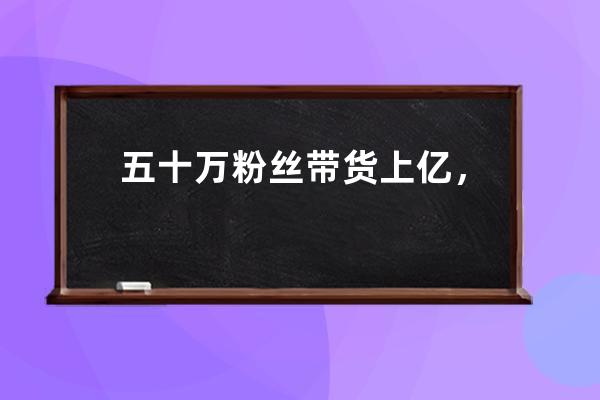 五十万粉丝带货上亿，